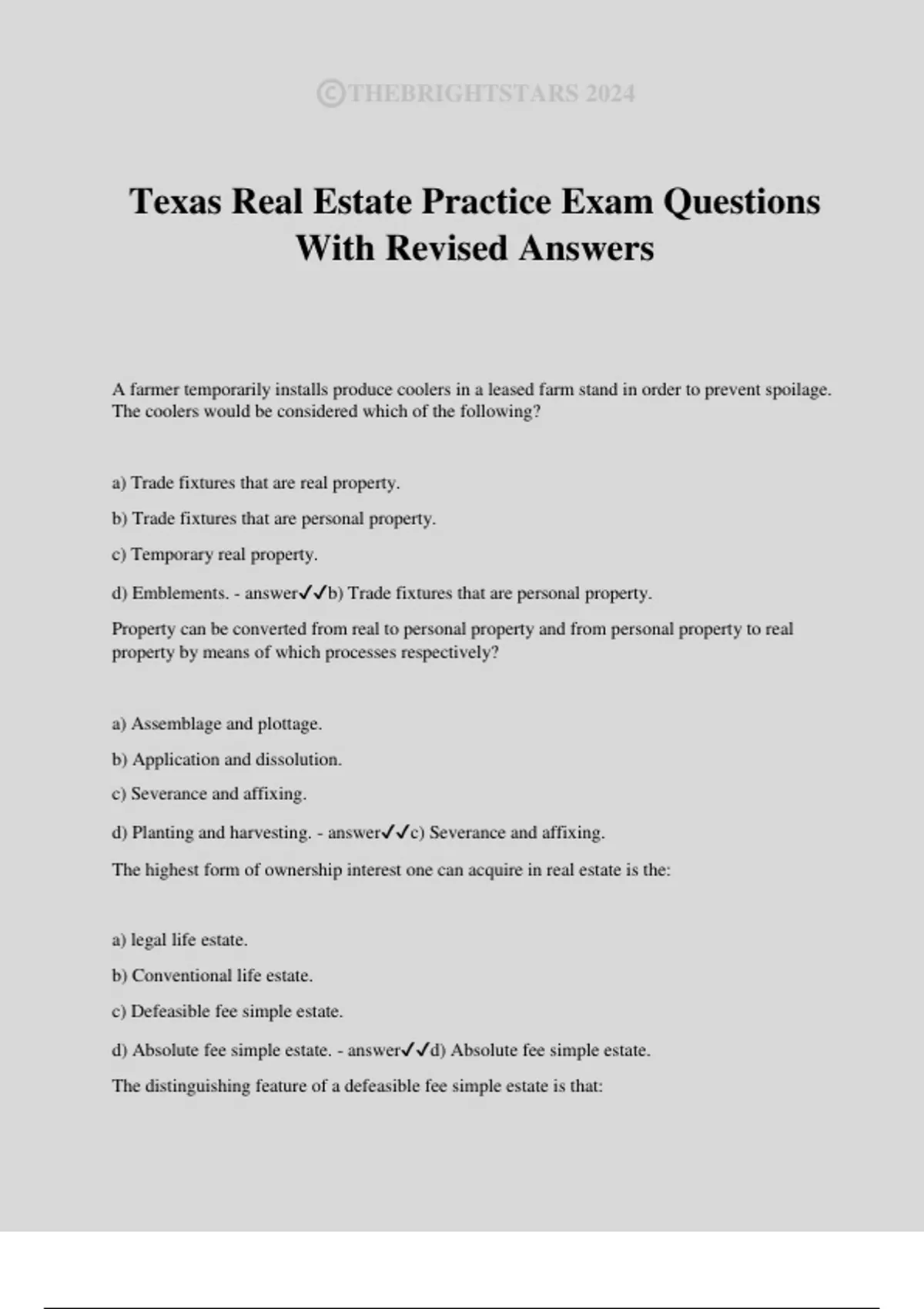 ©THEBRIGHTSTARS 2024

Texas Real Estate Practice Exam Questions With Revised Answers

A farmer temporarily installs produce coolers in a leased farm stand in order to prevent spoilage. The coolers would be considered which of the following?

a) Trade fixtures that are real property.

b) Trade fixtures that are personal property.

c) Temporary real property.

d) Emblements. - answer✓✓b) Trade fixtures that are personal property.

Property can be converted from real to personal property and from personal property to real property by means of which processes respectively?

a) Assemblage and plottage.

b) Application and dissolution.

c) Severance and affixing.

d) Planting and harvesting. - answer✓✓c) Severance and affixing.

The highest form of ownership interest one can acquire in real estate is the:

a) legal life estate.

b) Conventional life estate.

c) Defeasible fee simple estate.

d) Absolute fee simple estate. - answer✓✓d) Absolute fee simple estate.

The distinguishing feature of a defeasible fee simple estate is that: